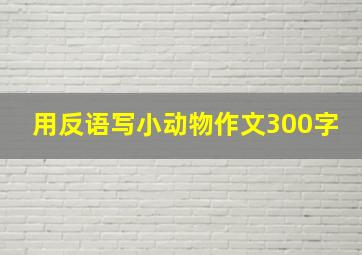 用反语写小动物作文300字